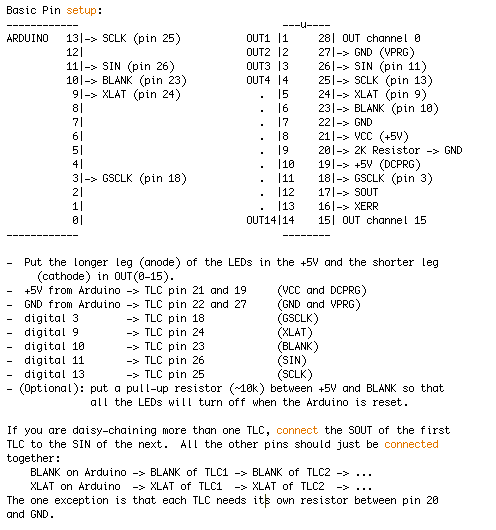 Basic Pin setup:
------------                                        ---u----
ARDUINO   13|-> SCLK (pin 25)          OUT1 |1      28| OUT channel 0
          12|                          OUT2 |2      27|-> GND (VPRG)
          11|-> SIN (pin 26)           OUT3 |3      26|-> SIN (pin 11)
          10|-> BLANK (pin 23)         OUT4 |4      25|-> SCLK (pin 13)
           9|-> XLAT (pin 24)             . |5      24|-> XLAT (pin 9)
           8|                             . |6      23|-> BLANK (pin 10)
           7|                             . |7      22|-> GND
           6|                             . |8      21|-> VCC (+5V)
           5|                             . |9      20|-> 2K Resistor -> GND
           4|                             . |10     19|-> +5V (DCPRG)
           3|-> GSCLK (pin 18)            . |11     18|-> GSCLK (pin 3)
           2|                             . |12     17|-> SOUT
           1|                             . |13     16|-> XERR
           0|                          OUT14|14     15| OUT channel 15
------------                                        --------

- Put the longer leg (anode) of the LEDs in the +5V and the shorter leg (cathode) in OUT(0-15).
- +5V from Arduino -> TLC pin 21 and 19     (VCC and DCPRG)
- GND from Arduino -> TLC pin 22 and 27     (GND and VPRG)
- digital 3        -> TLC pin 18            (GSCLK)
- digital 9        -> TLC pin 24            (XLAT)
- digital 10       -> TLC pin 23            (BLANK)
- digital 11       -> TLC pin 26            (SIN)
- digital 13       -> TLC pin 25            (SCLK)
- (Optional): put a pull-up resistor (~10k) between +5V and BLANK so that all the LEDs will turn off when the Arduino is reset.

If you are daisy-chaining more than one TLC, connect the SOUT of the first TLC to the SIN of the next. All the other pins should just be connected together:
    BLANK on Arduino -> BLANK of TLC1 -> BLANK of TLC2 -> ...
    XLAT on Arduino  -> XLAT of TLC1  -> XLAT of TLC2  -> ...
The one exception is that each TLC needs its own resistor between pin 20 and GND.